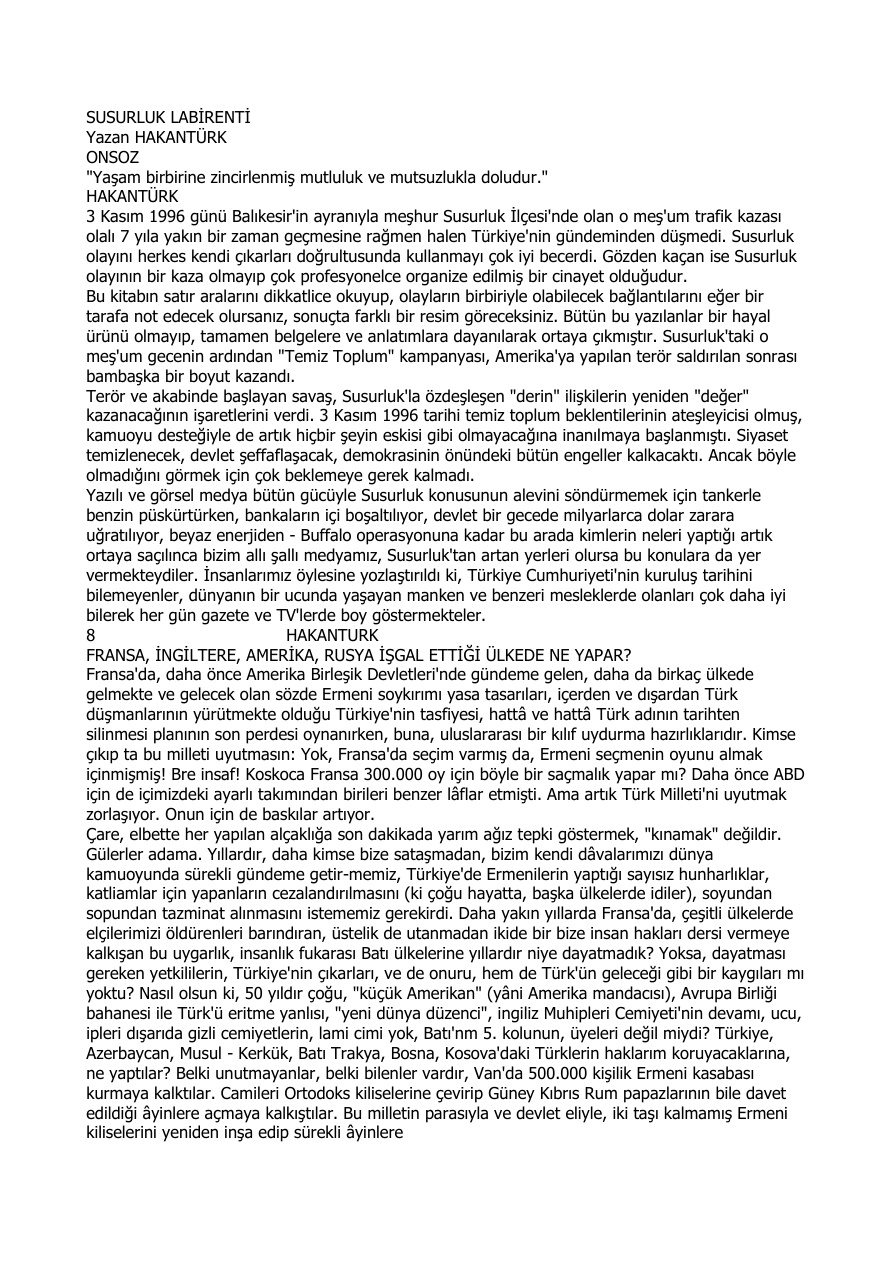 SUSURLUK LABİRENTİ
Yazan HAKANTÜRK
ONSOZ
"Yaşam birbirine zincirlenmiş mutluluk ve mutsuzlukla doludur."
HAKANTÜRK

3 Kasım 1996 günü Balıkesir'in ayranıyla meşhur Susurluk İlçesi'nde olan o meş'um trafik kazası olalı 7 yıla yakın bir zaman geçmesine rağmen halen Türkiye'nin gündeminden düşmedi. Susurluk olayını herkes kendi çıkarları doğrultusunda kullanmayı çok iyi becerdi. Gözden kaçan ise Susurluk olayının bir kaza olmayıp çok profesyonelce organize edilmiş bir cinayet olduğudur.

Bu kitabın satır aralarını dikkatlice okuyup, olayların birbiriyle olabilecek bağlantılarını eğer bir tarafa not edecek olursanız, sonuçta farklı bir resim göreceksiniz. Bütün bu yazılanlar bir hayal ürünü olmayıp, tamamen belgelere ve anlatımlara dayanılarak ortaya çıkmıştır. Susurluk'taki o meş'um gecenin ardından "Temiz Toplum" kampanyası, Amerika'ya yapılan terör saldırılan sonrası bambaşka bir boyut kazandı.

Terör ve akabinde başlayan savaş, Susurluk'la özdeşleşen "derin" ilişkilerin yeniden "değer" kazanacağının işaretlerini verdi. 3 Kasım 1996 tarihi temiz toplum beklentilerinin ateşleyicisi olmuş, kamuoyu desteğiyle de artık hiçbir şeyin eskisi gibi olmayacağına inanılmaya başlanmıştı. Siyaset temizlenecek, devlet şeffaflaşacak, demokrasinin önündeki bütün engeller kalkacaktı. Ancak böyle olmadığını görmek için çok beklemeye gerek kalmadı.

Yazılı ve görsel medya bütün gücüyle Susurluk konusunun alevini söndürmemek için tankerle benzin püskürtürken, bankaların içi boşaltılıyor, devlet bir gecede milyarlarca dolar zarara uğratılıyor, beyaz enerjiden - Buffalo operasyonuna kadar bu arada kimlerin neleri yaptığı artık ortaya saçılınca bizim allı şallı medyamız, Susurluk'tan artan yerleri olursa bu konulara da yer vermekteydiler. İnsanlarımız öylesine yozlaştırıldı ki, Türkiye Cumhuriyeti'nin kuruluş tarihini bilemeyenler, dünyanın bir ucunda yaşayan manken ve benzeri mesleklerde olanları çok daha iyi bilerek her gün gazete ve TV'lerde boy göstermekteler.

8 HAKANTURK

FRANSA, İNGİLTERE, AMERİKA, RUSYA İŞGAL ETTİĞİ ÜLKEDE NE YAPAR?

Fransa'da, daha önce Amerika Birleşik Devletleri'nde gündeme gelen, daha da birkaç ülkede gelmekte ve gelecek olan sözde Ermeni soykırımı yasa tasarıları, içerden ve dışardan Türk düşmanlarının yürütmekte olduğu Türkiye'nin tasfiyesi, hattâ ve hattâ Türk adının tarihten silinmesi planının son perdesi oynanırken, buna, uluslararası bir kılıf uydurma hazırlıklarıdır. Kimse çıkıp ta bu milleti uyutmasın: Yok, Fransa'da seçim varmış da, Ermeni seçmenin oyunu almak içinmişmiş! Bre insaf! Koskoca Fransa 300.000 oy için böyle bir saçmalık yapar mı? Daha önce ABD için de içimizdeki ayarlı takımından birileri benzer lâflar etmişti. Ama artık Türk Milleti'ni uyutmak zorlaşıyor. Onun için de baskılar artıyor.

Çare, elbette her yapılan alçaklığa son dakikada yarım ağız tepki göstermek, "kınamak" değildir. Gülerler adama. Yıllardır, daha kimse bize sataşmadan, bizim kendi dâvalarımızı dünya kamuoyunda sürekli gündeme getir-memiz, Türkiye'de Ermenilerin yaptığı sayısız hunharlıklar, katliamlar için yapanların cezalandırılmasını (ki çoğu hayatta, başka ülkelerde idiler), soyundan sopundan tazminat alınmasını istememiz gerekirdi. Daha yakın yıllarda Fransa'da, çeşitli ülkelerde elçilerimizi öldürenleri barındıran, üstelik de utanmadan ikide bir bize insan hakları dersi vermeye kalkışan bu uygarlık, insanlık fukarası Batı ülkelerine yıllardır niye dayatmadık? Yoksa, dayatması gereken yetkililerin, Türkiye'nin çıkarları, ve de onuru, hem de Türk'ün geleceği gibi bir kaygıları mı yoktu? Nasıl olsun ki, 50 yıldır çoğu, "küçük Amerikan" (yâni Amerika mandacısı), Avrupa Birliği bahanesi ile Türk'ü eritme yanlısı, "yeni dünya düzenci", ingiliz Muhipleri Cemiyeti'nin devamı, ucu, ipleri dışarıda gizli cemiyetlerin, lami cimi yok, Batı'nm 5. kolunun, üyeleri değil miydi? Türkiye, Azerbaycan, Musul - Kerkük, Batı Trakya, Bosna, Kosova'daki Türklerin haklarım koruyacaklarına, ne yaptılar? Belki unutmayanlar, belki bilenler vardır, Van'da 500.000 kişilik Ermeni kasabası kurmaya kalktılar. Camileri Ortodoks kiliselerine çevirip Güney Kıbrıs Rum papazlarının bile davet edildiği âyinlere açmaya kalkıştılar. Bu milletin parasıyla ve devlet eliyle, iki taşı kalmamış Ermeni kiliselerini yeniden inşa edip sürekli âyinlere